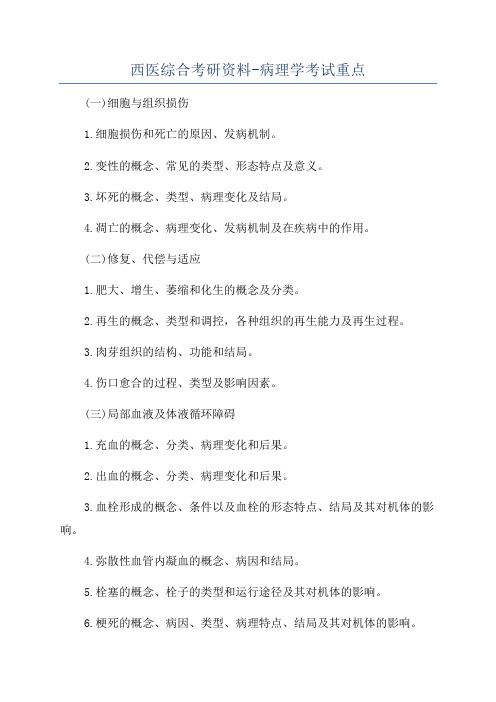 西医综合考研资料-病理学考试重点

(一)细胞与组织损伤

1.细胞损伤和死亡的原因、发病机制。

2.变性的概念、常见的类型、形态特点及意义。

3.坏死的概念、类型、病理变化及结局。

4.凋亡的概念、病理变化、发病机制及在疾病中的作用。

(二)修复、代偿与适应

1.肥大、增生、萎缩和化生的概念及分类。

2.再生的概念、类型和调控，各种组织的再生能力及再生过程。

3.肉芽组织的结构、功能和结局。

4.伤口愈合的过程、类型及影响因素。

(三)局部血液及体液循环障碍

1.充血的概念、分类、病理变化和后果。

2.出血的概念、分类、病理变化和后果。

3.血栓形成的概念、条件以及血栓的形态特点、结局及其对机体的影响。

4.弥散性血管内凝血的概念、病因和结局。

5.栓塞的概念、栓子的类型和运行途径及其对机体的影响。

6.梗死的概念、病因、类型、病理特点、结局及其对机体的影响。